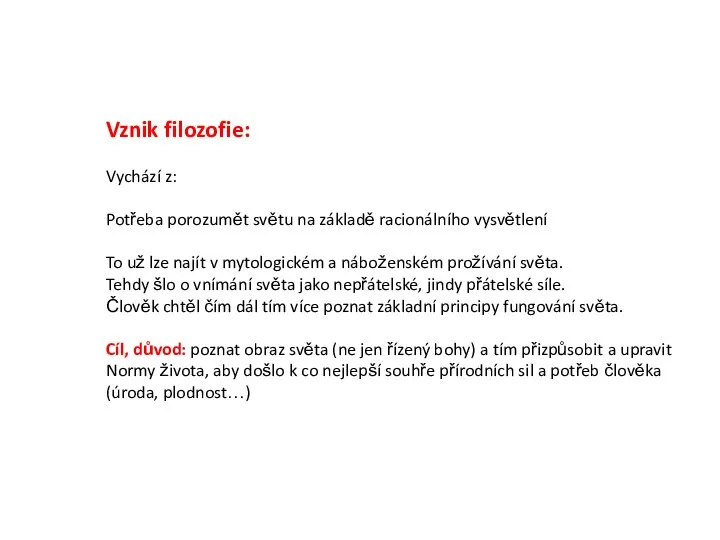 Vznik filozofie:

Vychází z:

Potřeba porozumět světu na základě racionálního vysvětlení

To už lze najít v mytologickém a náboženském prožívání světa.
Tehdy šlo o vnímání světa jako nepřátelské, jindy přátelské síle.
Člověk chtěl čím dál tím více poznat základní principy fungování světa.

Cíl, důvod: poznat obraz světa (ne jen řízený bohy) a tím přizpůsobit a upravit Normy života, aby došlo k co nejlepší souhře přírodních sil a potřeb člověka (úroda, plodnost…)